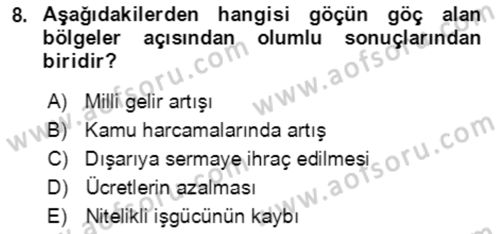 8. Aşağıdakilerden hangisi göçün göç alan bölgeler açısından olumlu sonuçlarından biridir?

A) Milli gelir artışı
B) Kamu harcamalarında artış
C) Dışarıya sermaye ihraç edilmesi
D) Ücretlerin azalması
E) Nitelikli işgücünün kaybı

www.aofsoru.com
www.aofsoru.com
www.aofsoru.com
www.aofsoru.com